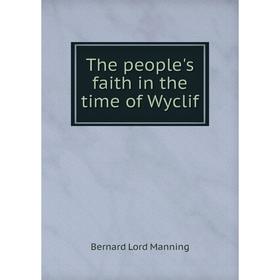 The people's faith in the time of Wyclif

Bernard Lord Manning